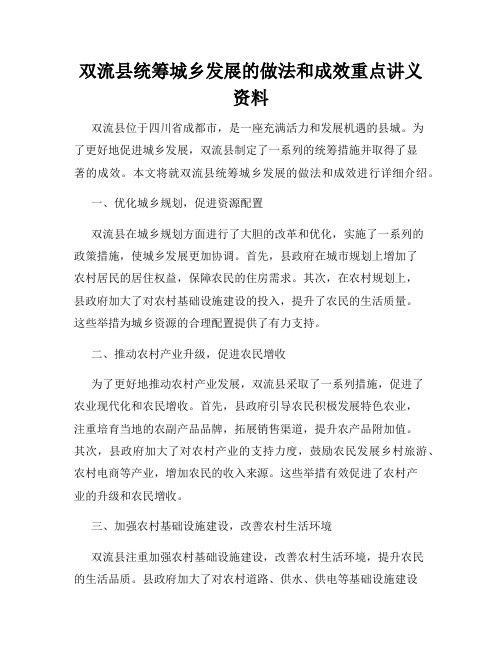 双流县统筹城乡发展的做法和成效重点讲义资料

双流县位于四川省成都市，是一座充满活力和发展机遇的县城。为了更好地促进城乡发展，双流县制定了一系列的统筹措施并取得了显著的成效。本文将就双流县统筹城乡发展的做法和成效进行详细介绍。

一、优化城乡规划，促进资源配置

双流县在城乡规划方面进行了大胆的改革和优化，实施了一系列的政策措施，使城乡发展更加协调。首先，县政府在城市规划上增加了农村居民的居住权益，保障农民的住房需求。其次，在农村规划上，县政府加大了对农村基础设施建设的投入，提升了农民的生活质量。这些举措为城乡资源的合理配置提供了有力支持。

二、推动农村产业升级，促进农民增收

为了更好地推动农村产业发展，双流县采取了一系列措施，促进了农业现代化和农民增收。首先，县政府引导农民积极发展特色农业，注重培育当地的农副产品品牌，拓展销售渠道，提升农产品附加值。其次，县政府加大了对农村产业的支持力度，鼓励农民发展乡村旅游、农村电商等产业，增加农民的收入来源。这些举措有效促进了农村产业的升级和农民增收。

三、加强农村基础设施建设，改善农村生活环境

双流县注重加强农村基础设施建设，改善农村生活环境，提升农民的生活品质。县政府加大了对农村道路、供水、供电等基础设施建设